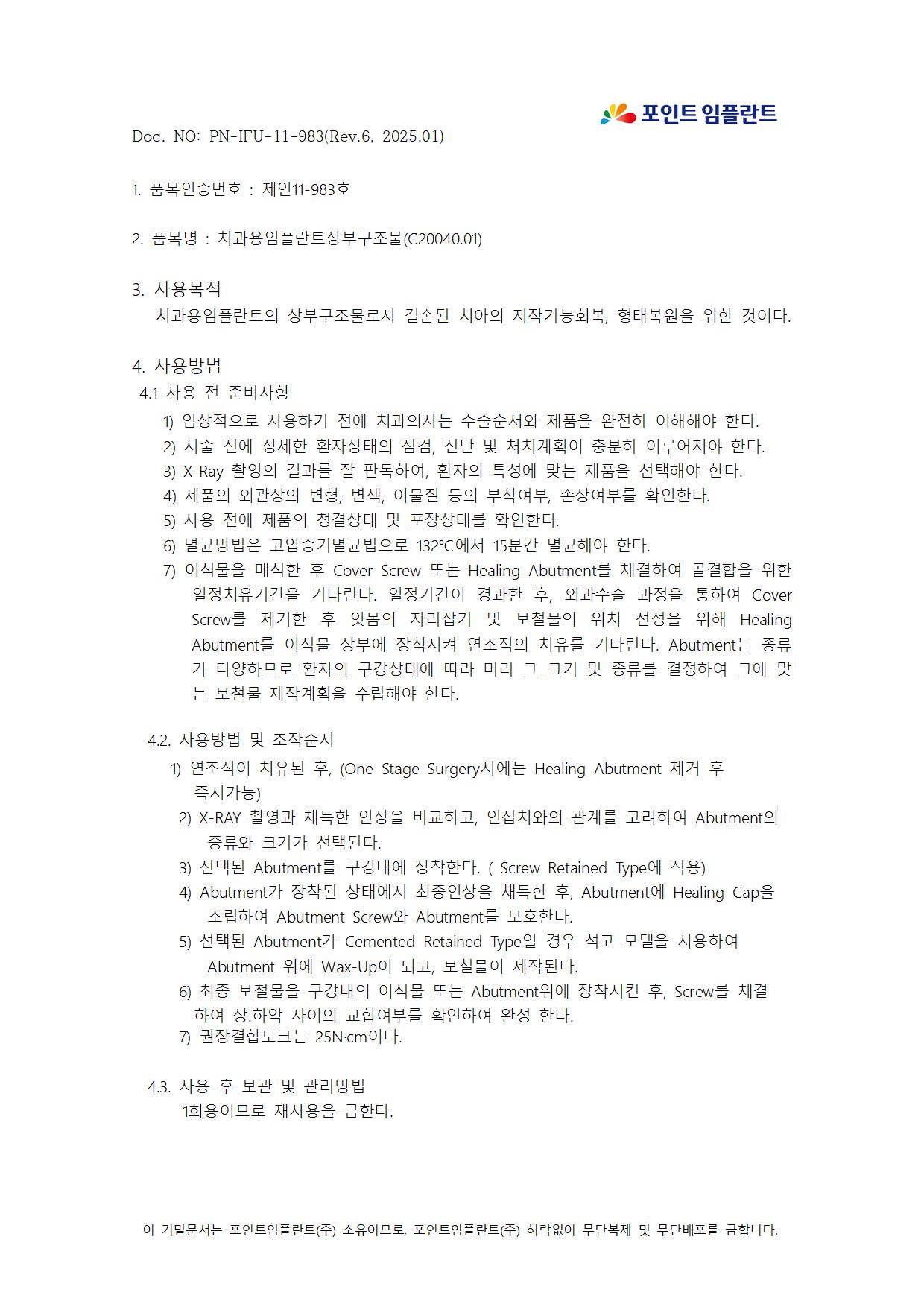 포인트 임플란트

Doc. NO: PN-IFU-11-983(Rev.6, 2025.01)

1. 품목인증번호 : 제인11-983호

2. 품목명 : 치과용임플란트상부구조물(C20040.01)

3. 사용목적
치과용임플란트의 상부구조물로서 결손된 치아의 저작기능회복, 형태복원을 위한 것이다.

4. 사용방법
4.1 사용 전 준비사항
1) 임상적으로 사용하기 전에 치과의사는 수술순서와 제품을 완전히 이해해야 한다.
2) 시술 전에 상세한 환자상태의 점검, 진단 및 처치계획이 충분히 이루어져야 한다.
3) X-Ray 촬영의 결과를 잘 판독하여, 환자의 특성에 맞는 제품을 선택해야 한다.
4) 제품의 외관상의 변형, 변색, 이물질 등의 부착여부, 손상여부를 확인한다.
5) 사용 전에 제품의 청결상태 및 포장상태를 확인한다.
6) 멸균방법은 고압증기멸균법으로 132℃에서 15분간 멸균해야 한다.
7) 이식물을 매식한 후 Cover Screw 또는 Healing Abutment를 체결하여 골결합을 위한 일정치유기간을 기다린다. 일정기간이 경과한 후, 외과수술 과정을 통하여 Cover Screw를 제거한 후 잇몸의 자리잡기 및 보철물의 위치 선정을 위해 Healing Abutment를 이식물 상부에 장착시켜 연조직의 치유를 기다린다. Abutment는 종류가 다양하므로 환자의 구강상태에 따라 미리 그 크기 및 종류를 결정하여 그에 맞는 보철물 제작계획을 수립해야 한다.

4.2. 사용방법 및 조작순서
1) 연조직이 치유된 후, (One Stage Surgery시에는 Healing Abutment 제거 후 즉시가능)
2) X-RAY 촬영과 채득한 인상을 비교하고, 인접치와의 관계를 고려하여 Abutment의 종류와 크기가 선택된다.
3) 선택된 Abutment를 구강내에 장착한다. ( Screw Retained Type에 적용)
4) Abutment가 장착된 상태에서 최종인상을 채득한 후, Abutment에 Healing Cap을 조립하여 Abutment Screw와 Abutment를 보호한다.
5) 선택된 Abutment가 Cemented Retained Type일 경우 석고 모델을 사용하여 Abutment 위에 Wax-Up이 되고, 보철물이 제작된다.
6) 최종 보철물을 구강내의 이식물 또는 Abutment위에 장착시킨 후, Screw를 체결하여 상.하악 사이의 교합여부를 확인하여 완성 한다.
7) 권장결합토크는 25N·cm이다.

4.3. 사용 후 보관 및 관리방법
1회용이므로 재사용을 금한다.

이 기밀문서는 포인트임플란트(주) 소유이므로, 포인트임플란트(주) 허락없이 무단복제 및 무단배포를 금합니다.